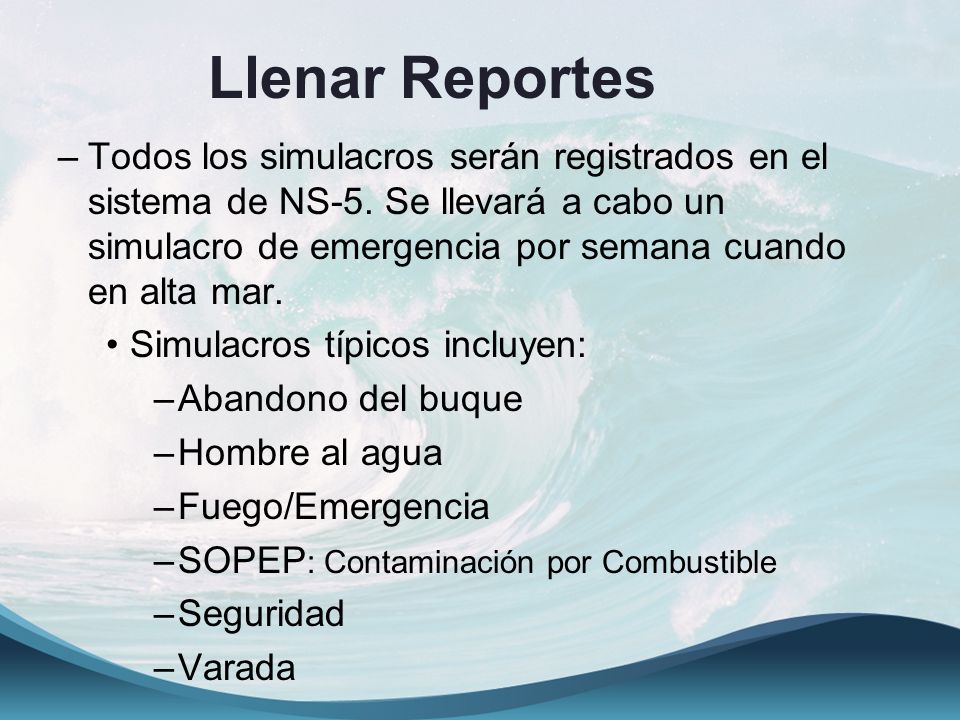 Llenar Reportes

– Todos los simulacros serán registrados en el sistema de NS-5. Se llevará a cabo un simulacro de emergencia por semana cuando en alta mar.

• Simulacros típicos incluyen:

– Abandono del buque
– Hombre al agua
– Fuego/Emergencia
– SOPEP: Contaminación por Combustible
– Seguridad
– Varada